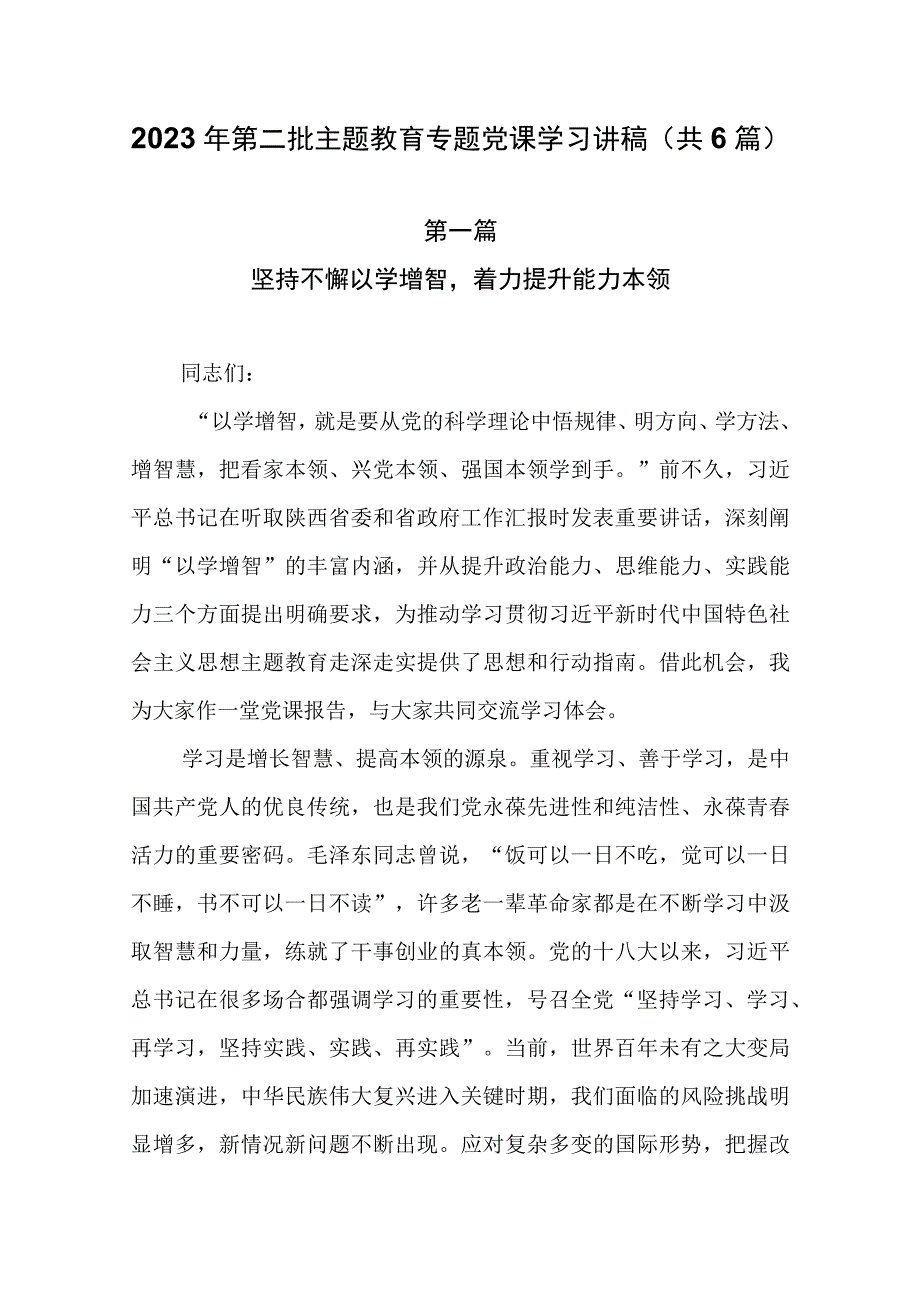 2023年第二批主题教育专题党课学习讲稿（共6篇）

第一篇

坚持不懈以学增智，着力提升能力本领

同志们：

“以学增智，就是要从党的科学理论中悟规律、明方向、学方法、增智慧，把看家本领、兴党本领、强国本领学到手。”前不久，习近平总书记在听取陕西省委和省政府工作汇报时发表重要讲话，深刻阐明“以学增智”的丰富内涵，并从提升政治能力、思维能力、实践能力三个方面提出明确要求，为推动学习贯彻习近平新时代中国特色社会主义思想主题教育走深走实提供了思想和行动指南。借此机会，我为大家作一堂党课报告，与大家共同交流学习体会。

学习是增长智慧、提高本领的源泉。重视学习、善于学习，是中国共产党人的优良传统，也是我们党永葆先进性和纯洁性、永葆青春活力的重要密码。毛泽东同志曾说，“饭可以一日不吃，觉可以一日不睡，书不可以一日不读”，许多老一辈革命家都是在不断学习中汲取智慧和力量，练就了干事创业的真本领。党的十八大以来，习近平总书记在很多场合都强调学习的重要性，号召全党“坚持学习、学习、再学习，坚持实践、实践、再实践”。当前，世界百年未有之大变局加速演进，中华民族伟大复兴进入关键时期，我们面临的风险挑战明显增多，新情况新问题不断出现。应对复杂多变的国际形势，把握改